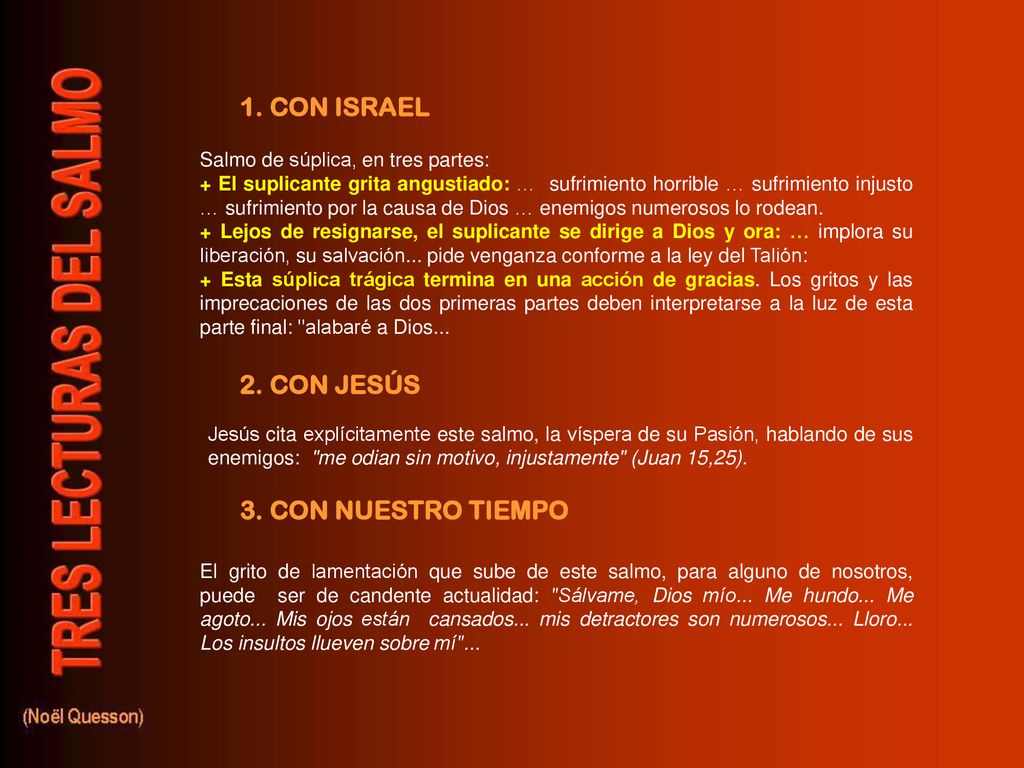 TRES LECTURAS DEL SALMO

(Noël Quesson)

1. CON ISRAEL

Salmo de súplica, en tres partes:
+ El suplicante grita angustiado: … sufrimiento horrible … sufrimiento injusto … sufrimiento por la causa de Dios … enemigos numerosos lo rodean.
+ Lejos de resignarse, el suplicante se dirige a Dios y ora: … implora su liberación, su salvación... pide venganza conforme a la ley del Talión:
+ Esta súplica trágica termina en una acción de gracias. Los gritos y las imprecaciones de las dos primeras partes deben interpretarse a la luz de esta parte final: "alabaré a Dios...

2. CON JESÚS

Jesús cita explícitamente este salmo, la víspera de su Pasión, hablando de sus enemigos: "me odian sin motivo, injustamente" (Juan 15,25).

3. CON NUESTRO TIEMPO

El grito de lamentación que sube de este salmo, para alguno de nosotros, puede ser de candente actualidad: "Sálvame, Dios mío... Me hundo... Me agoto... Mis ojos están cansados... mis detractores son numerosos... Lloro... Los insultos llueven sobre mí"...